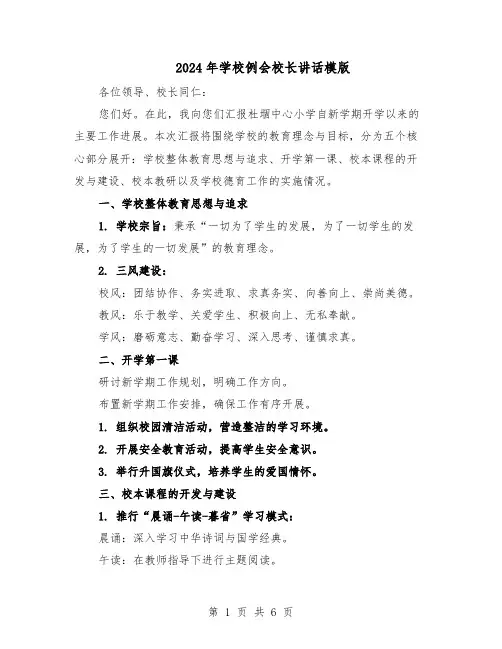 2024年学校例会校长讲话模版

各位领导、校长同仁：

您们好。在此，我向您们汇报杜堌中心小学自新学期开学以来的主要工作进展。本次汇报将围绕学校的教育理念与目标，分为五个核心部分展开：学校整体教育思想与追求、开学第一课、校本课程的开发与建设、校本教研以及学校德育工作的实施情况。

一、学校整体教育思想与追求

1. 学校宗旨：秉承“一切为了学生的发展，为了一切学生的发展，为了学生的一切发展”的教育理念。

2. 三风建设：

校风：团结协作、务实进取、求真务实、向善向上、崇尚美德。

教风：乐于教学、关爱学生、积极向上、无私奉献。

学风：磨砺意志、勤奋学习、深入思考、谨慎求真。

二、开学第一课

研讨新学期工作规划，明确工作方向。

布置新学期工作安排，确保工作有序开展。

1. 组织校园清洁活动，营造整洁的学习环境。

2. 开展安全教育活动，提高学生安全意识。

3. 举行升国旗仪式，培养学生的爱国情怀。

三、校本课程的开发与建设

1. 推行“晨诵-午读-暮省”学习模式：

晨诵：深入学习中华诗词与国学经典。

午读：在教师指导下进行主题阅读。

第 1 页 共 6 页